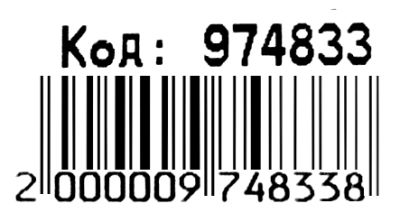 Код: 974833

2 000009 748338